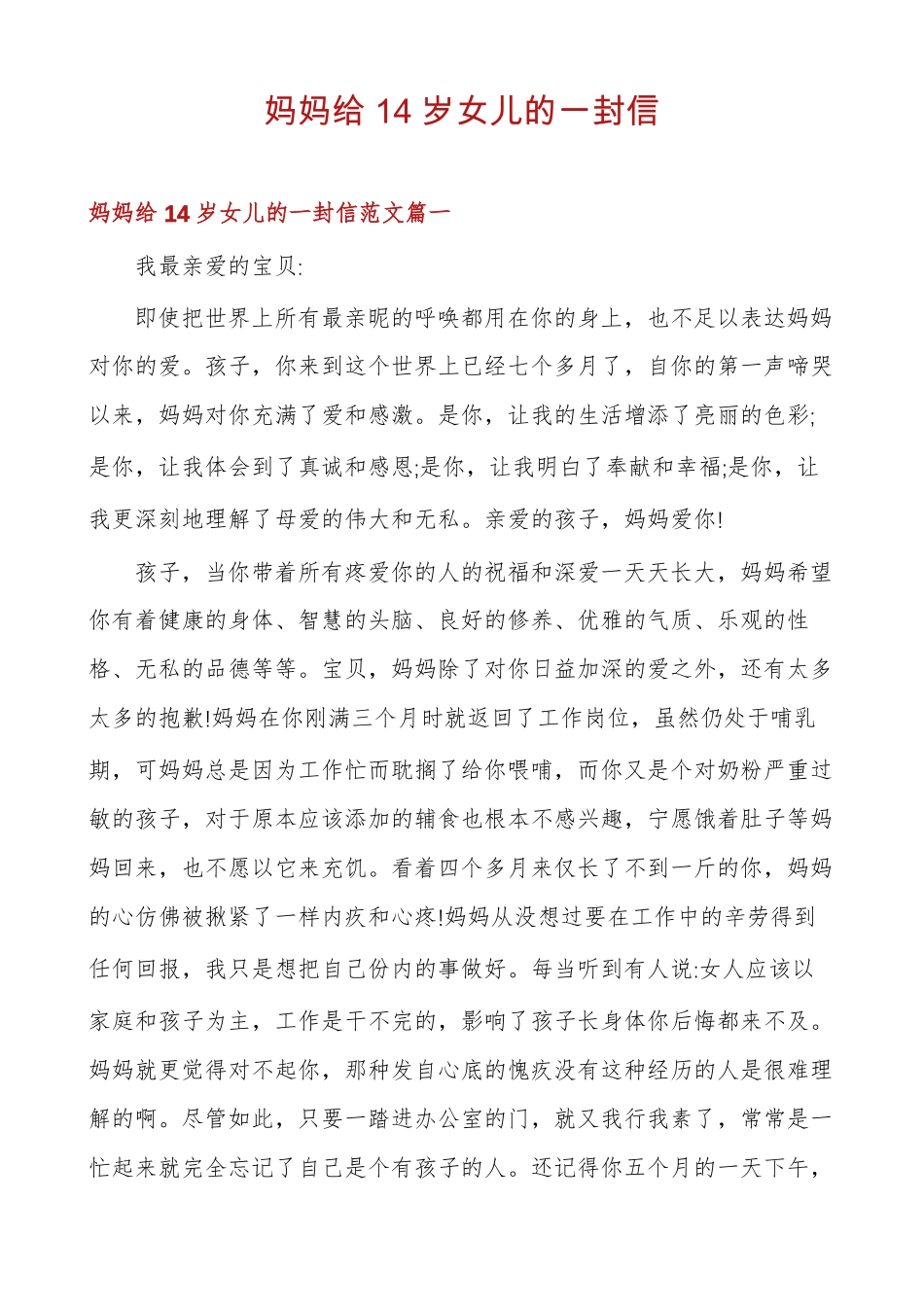 妈妈给 14 岁女儿的一封信

妈妈给 14 岁女儿的一封信范文篇一

我最亲爱的宝贝:

即使把世界上所有最亲昵的呼唤都用在你的身上，也不足以表达妈妈对你的爱。孩子，你来到这个世界上已经七个多月了，自你的第一声啼哭以来，妈妈对你充满了爱和感激。是你，让我的生活增添了亮丽的色彩;是你，让我体会到了真诚和感恩;是你，让我明白了奉献和幸福;是你，让我更深刻地理解了母爱的伟大和无私。亲爱的孩子，妈妈爱你!

孩子，当你带着所有疼爱你的人的祝福和深爱一天天长大，妈妈希望你有着健康的身体、智慧的头脑、良好的修养、优雅的气质、乐观的性格、无私的品德等等。宝贝，妈妈除了对你日益加深的爱之外，还有太多太多的抱歉!妈妈在你刚满三个月时就返回了工作岗位，虽然仍处于哺乳期，可妈妈总是因为工作忙而耽搁了给你喂哺，而你又是个对奶粉严重过敏的孩子，对于原本应该添加的辅食也根本不感兴趣，宁愿饿着肚子等妈妈回来，也不愿以它来充饥。看着四个多月来仅长了不到一斤的你，妈妈的心仿佛被揪紧了一样内疚和心疼!妈妈从没想过要在工作中的辛劳得到任何回报，我只是想把自己份内的事做好。每当听到有人说:女人应该以家庭和孩子为主，工作是干不完的，影响了孩子长身体你后悔都来不及。妈妈就更觉得对不起你，那种发自心底的愧疚没有这种经历的人是很难理解的啊。尽管如此，只要一踏进办公室的门，就又我行我素了，常常是一忙起来就完全忘记了自己是个有孩子的人。还记得你五个月的一天下午，